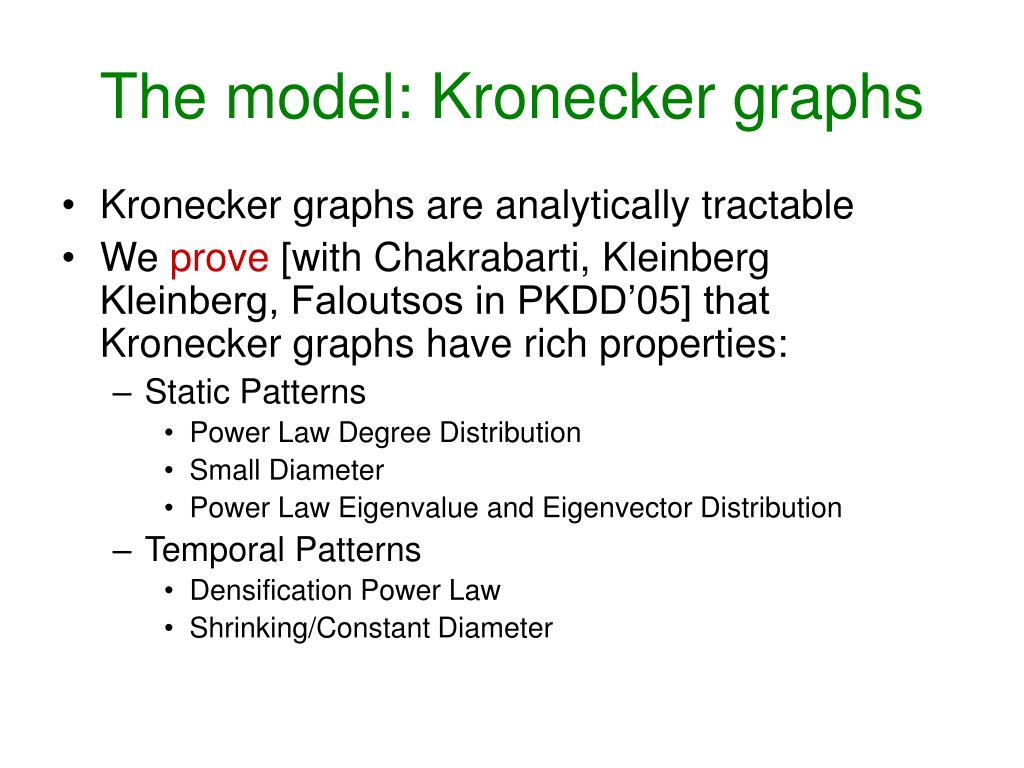 The model: Kronecker graphs

• Kronecker graphs are analytically tractable
• We prove [with Chakrabarti, Kleinberg Kleinberg, Faloutsos in PKDD'05] that Kronecker graphs have rich properties:
– Static Patterns
• Power Law Degree Distribution
• Small Diameter
• Power Law Eigenvalue and Eigenvector Distribution
– Temporal Patterns
• Densification Power Law
• Shrinking/Constant Diameter